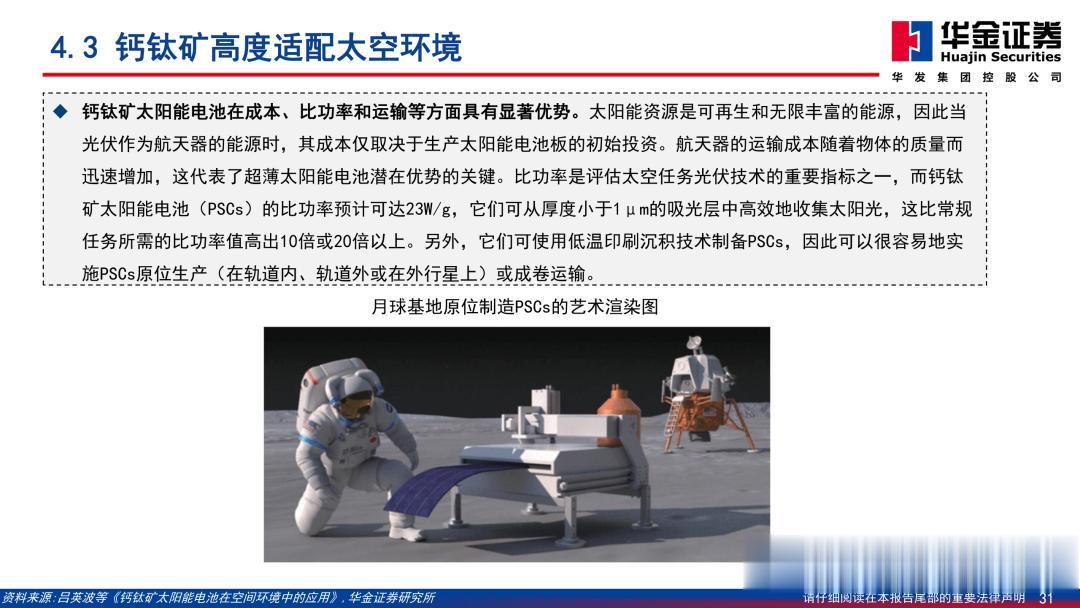 4.3 钙钛矿高度适配太空环境

华金证券
Huajin Securities
华发集团控股公司

◆ 钙钛矿太阳能电池在成本、比功率和运输等方面具有显著优势。太阳能资源是可再生和无限丰富的能源，因此当光伏作为航天器的能源时，其成本仅取决于生产太阳能电池板的初始投资。航天器的运输成本随着物体的质量而迅速增加，这代表了超薄太阳能电池潜在优势的关键。比功率是评估太空任务光伏技术的重要指标之一，而钙钛矿太阳能电池（PSCs）的比功率预计可达23W/g，它们可从厚度小于1μm的吸光层中高效地收集太阳光，这比常规任务所需的比功率值高出10倍或20倍以上。另外，它们可使用低温印刷沉积技术制备PSCs，因此可以很容易地实施PSCs原位生产（在轨道内、轨道外或在外行星上）或成卷运输。

月球基地原位制造PSCs的艺术渲染图

资料来源：吕英波等《钙钛矿太阳能电池在空间环境中的应用》，华金证券研究所

请仔细阅读在本报告尾部的重要法律声明 31